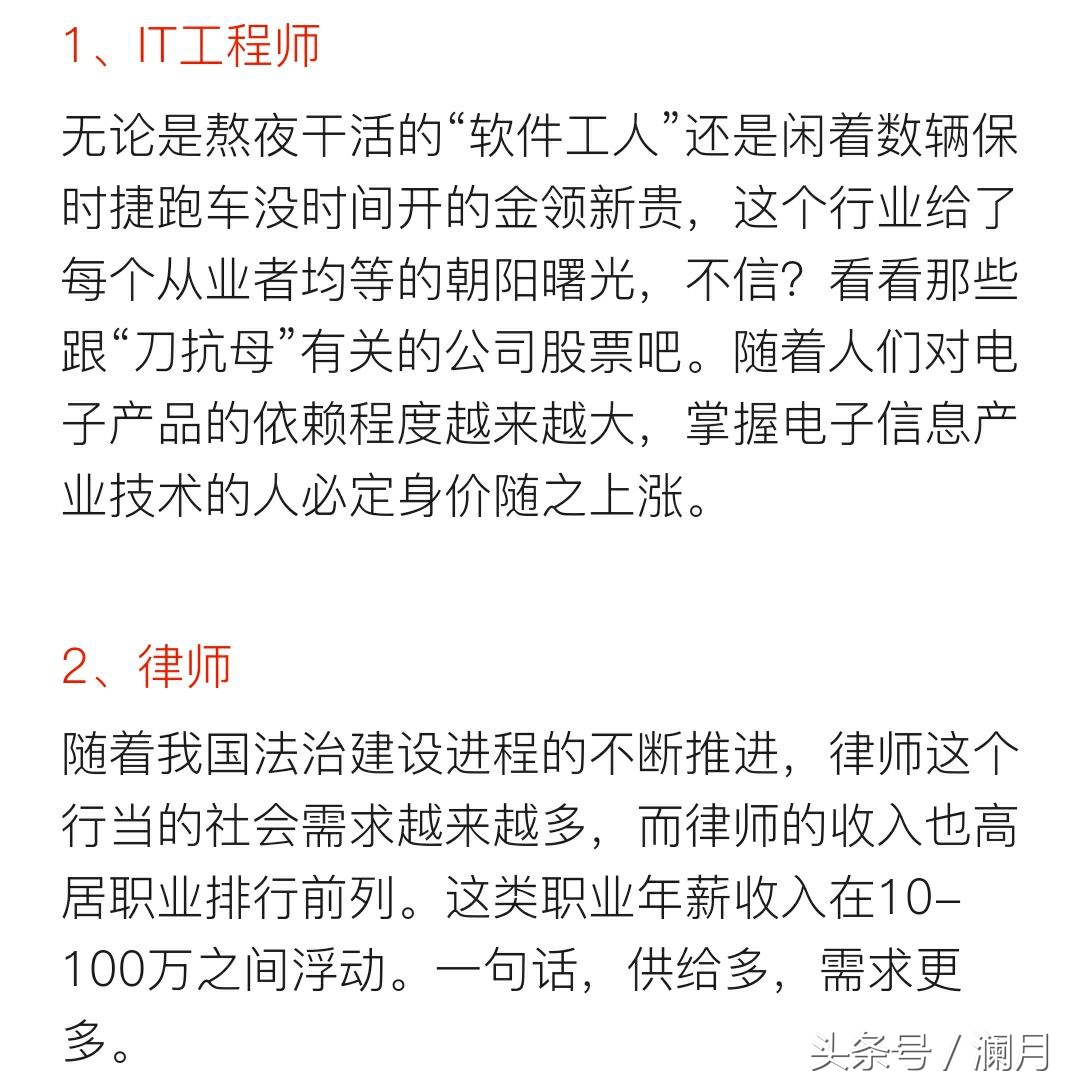 1、IT工程师

无论是熬夜干活的“软件工人”还是闲着数辆保时捷跑车没时间开的金领新贵，这个行业给了每个从业者均等的朝阳曙光，不信？看看那些跟“刀抗母”有关的公司股票吧。随着人们对电子产品的依赖程度越来越大，掌握电子信息产业技术的人必定身价随之上涨。

2、律师

随着我国法治建设进程的不断推进，律师这个行当的社会需求越来越多，而律师的收入也高居职业排行前列。这类职业年薪收入在10-100万之间浮动。一句话，供给多，需求更多。

头条号 / 澜月